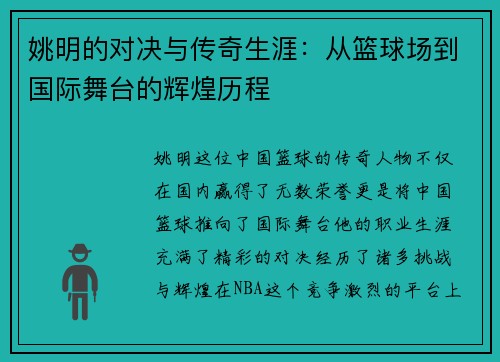 姚明的对决与传奇生涯：从篮球场到国际舞台的辉煌历程

姚明这位中国篮球的传奇人物不仅在国内赢得了无数荣誉更是将中国篮球推向了国际舞台他的职业生涯充满了精彩的对决经历了诸多挑战与辉煌在NBA这个竞争激烈的平台上